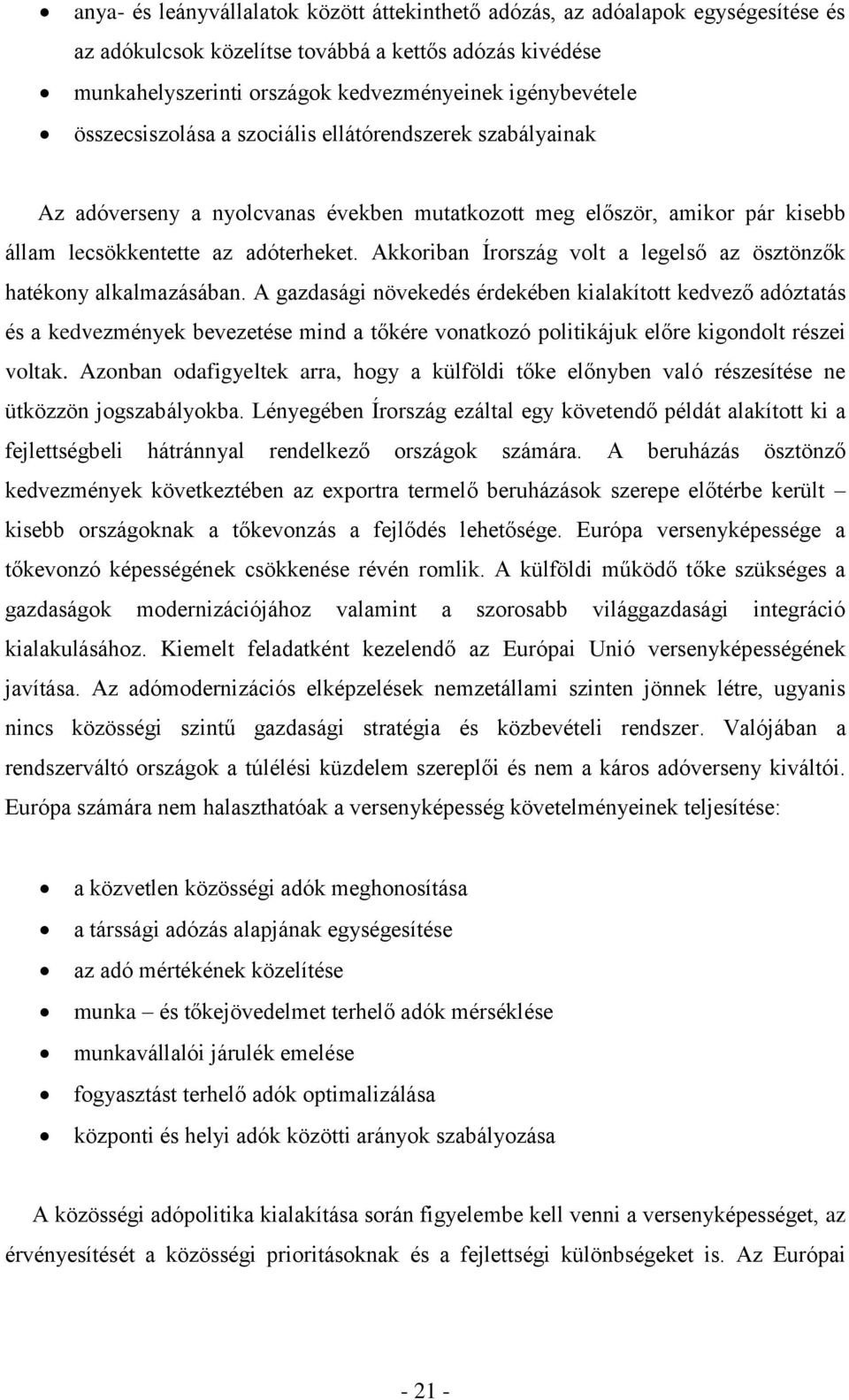 • anya- és leányvállalatok között áttekinthető adózás, az adóalapok egységesítése és az adókulcsok közelítse továbbá a kettős adózás kivédése
• munkahelyszerinti országok kedvezményeinek igénybevétele
• összecsiszolása a szociális ellátórendszerek szabályainak

Az adóverseny a nyolcvanas években mutatkozott meg először, amikor pár kisebb állam lecsökkentette az adóterheket. Akkoriban Írország volt a legelső az ösztönzők hatékony alkalmazásában. A gazdasági növekedés érdekében kialakított kedvező adóztatás és a kedvezmények bevezetése mind a tőkére vonatkozó politikájuk előre kigondolt részei voltak. Azonban odafigyeltek arra, hogy a külföldi tőke előnyben való részesítése ne ütközzön jogszabályokba. Lényegében Írország ezáltal egy követendő példát alakított ki a fejlettségbeli hátránnyal rendelkező országok számára. A beruházás ösztönző kedvezmények következtében az exportra termelő beruházások szerepe előtérbe került – kisebb országoknak a tőkevonzás a fejlődés lehetősége. Európa versenyképessége a tőkevonzó képességének csökkenése révén romlik. A külföldi működő tőke szükséges a gazdaságok modernizációjához valamint a szorosabb világgazdasági integráció kialakulásához. Kiemelt feladatként kezelendő az Európai Unió versenyképességének javítása. Az adómodernizációs elképzelések nemzetállami szinten jönnek létre, ugyanis nincs közösségi szintű gazdasági stratégia és közbevételi rendszer. Valójában a rendszerváltó országok a túlélési küzdelem szereplői és nem a káros adóverseny kiváltói. Európa számára nem halaszthatóak a versenyképesség követelményeinek teljesítése:

• a közvetlen közösségi adók meghonosítása
• a társsági adózás alapjának egységesítése
• az adó mértékének közelítése
• munka – és tőkejövedelmet terhelő adók mérséklése
• munkavállalói járulék emelése
• fogyasztást terhelő adók optimalizálása
• központi és helyi adók közötti arányok szabályozása

A közösségi adópolitika kialakítása során figyelembe kell venni a versenyképességet, az érvényesítését a közösségi prioritásoknak és a fejlettségi különbségeket is. Az Európai

- 21 -